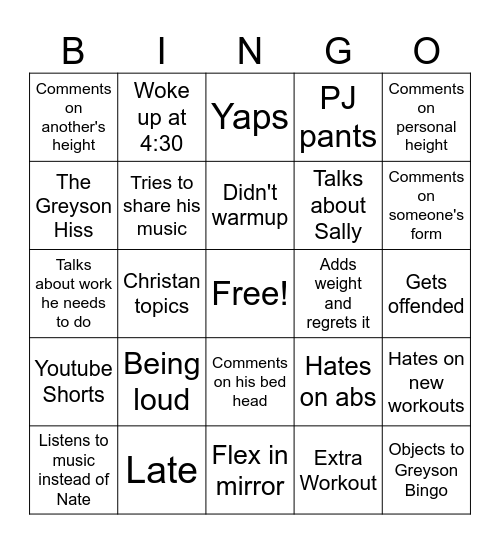 | B | I | N | G | O |
|---|---|---|---|---|
| Comments on another's height | Woke up at 4:30 | Yaps | PJ pants | Comments on personal height |
| The Greyson Hiss | Tries to share his music | Didn't warmup | Talks about Sally | Comments on someone's form |
| Talks about work he needs to do | Christan topics | Free! | Adds weight and regrets it | Gets offended |
| Youtube Shorts | Being loud | Comments on his bed head | Hates on abs | Hates on new workouts |
| Listens to music instead of Nate | Late | Flex in mirror | Extra Workout | Objects to Greyson Bingo |